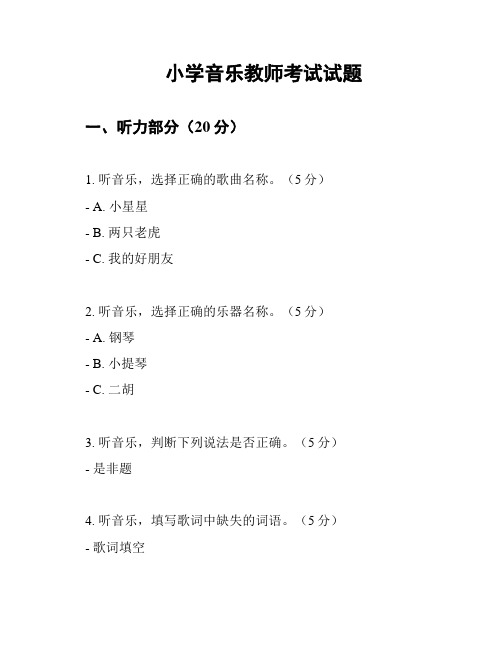 小学音乐教师考试试题

一、听力部分（20 分）

1. 听音乐，选择正确的歌曲名称。（5 分）

- A. 小星星

- B. 两只老虎

- C. 我的好朋友

2. 听音乐，选择正确的乐器名称。（5 分）

- A. 钢琴

- B. 小提琴

- C. 二胡

3. 听音乐，判断下列说法是否正确。（5 分）

- 是非题

4. 听音乐，填写歌词中缺失的词语。（5 分）

- 歌词填空